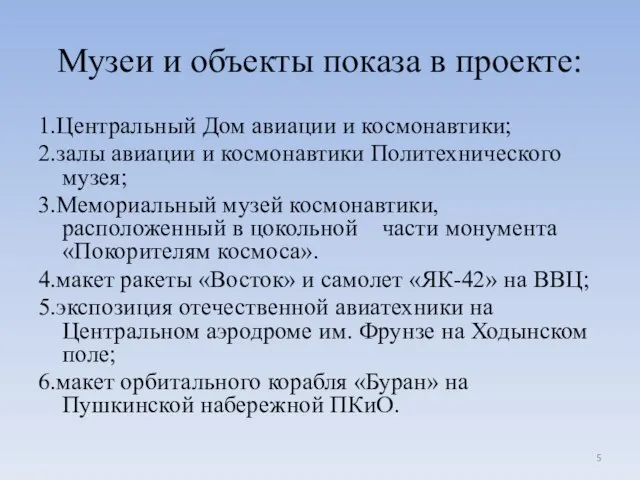 Музеи и объекты показа в проекте:

1.Центральный Дом авиации и космонавтики;

2.залы авиации и космонавтики Политехнического музея;

3.Мемориальный музей космонавтики, расположенный в цокольной части монумента «Покорителям космоса».

4.макет ракеты «Восток» и самолет «ЯК-42» на ВВЦ;

5.экспозиция отечественной авиатехники на Центральном аэродроме им. Фрунзе на Ходынском поле;

6.макет орбитального корабля «Буран» на Пушкинской набережной ПКиО.

5